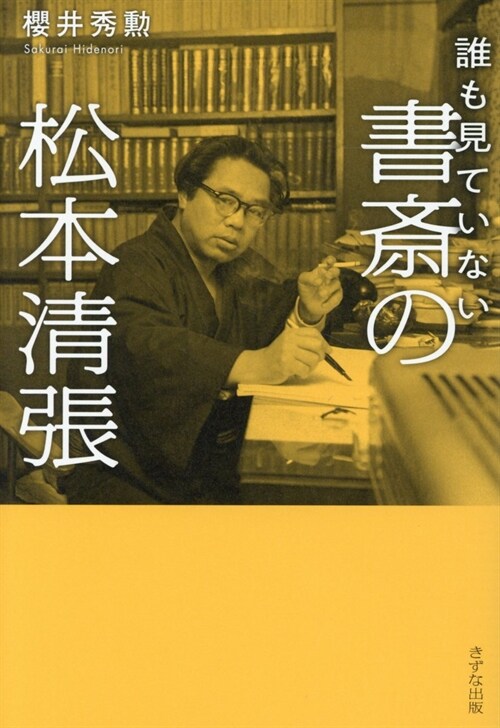 櫻井秀勲
Sakurai Hidenori

誰も見ていない
書斎の
松本清張

きずな出版